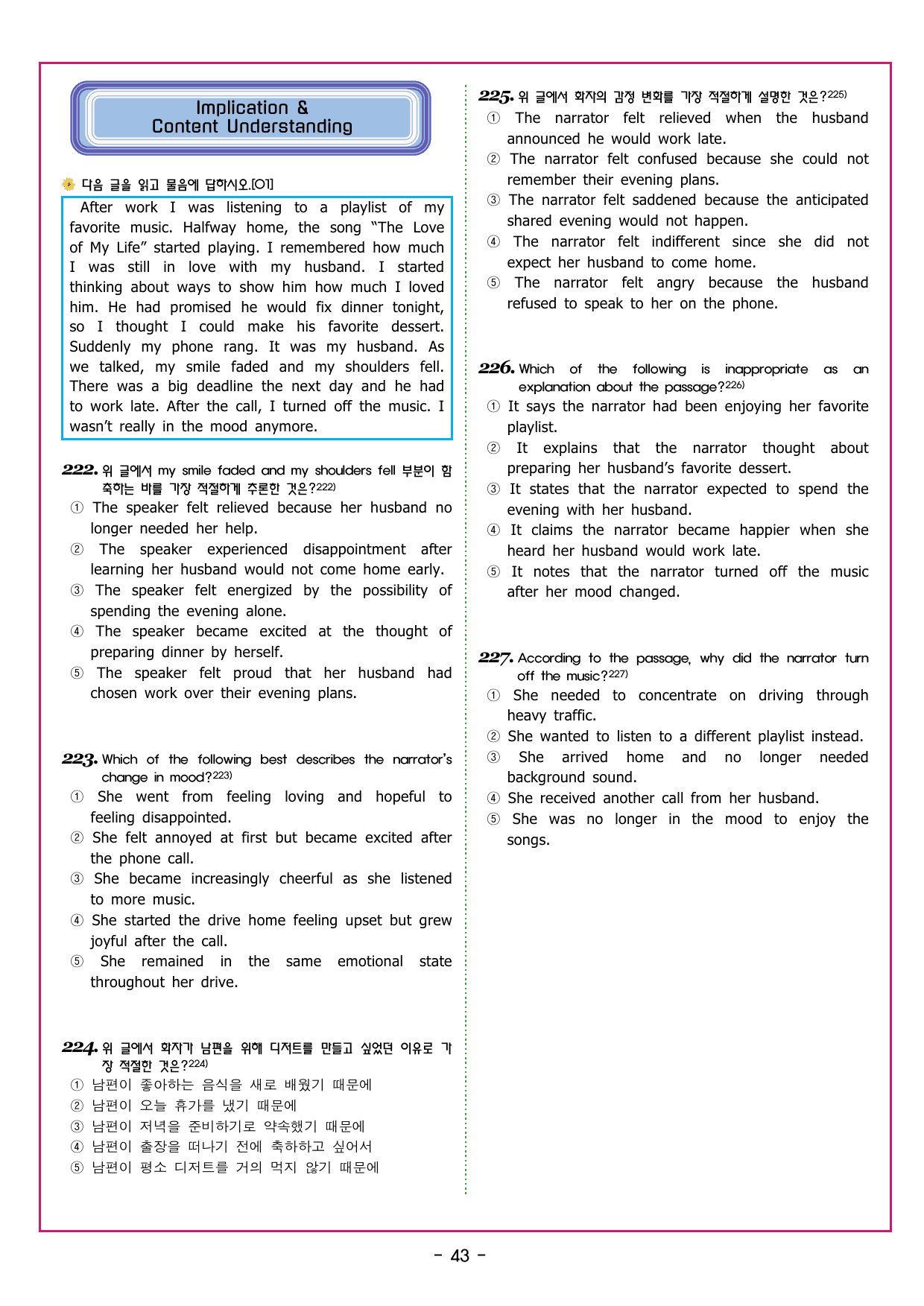 Implication &
Content Understanding

다음 글을 읽고 물음에 답하시오.[01]

After work I was listening to a playlist of my favorite music. Halfway home, the song "The Love of My Life" started playing. I remembered how much I was still in love with my husband. I started thinking about ways to show him how much I loved him. He had promised he would fix dinner tonight, so I thought I could make his favorite dessert. Suddenly my phone rang. It was my husband. As we talked, my smile faded and my shoulders fell. There was a big deadline the next day and he had to work late. After the call, I turned off the music. I wasn't really in the mood anymore.

222. 위 글에서 my smile faded and my shoulders fell 부분이 함축하는 바를 가장 적절하게 추론한 것은?$^{222)}$
① The speaker felt relieved because her husband no longer needed her help.
② The speaker experienced disappointment after learning her husband would not come home early.
③ The speaker felt energized by the possibility of spending the evening alone.
④ The speaker became excited at the thought of preparing dinner by herself.
⑤ The speaker felt proud that her husband had chosen work over their evening plans.

223. Which of the following best describes the narrator's change in mood?$^{223)}$
① She went from feeling loving and hopeful to feeling disappointed.
② She felt annoyed at first but became excited after the phone call.
③ She became increasingly cheerful as she listened to more music.
④ She started the drive home feeling upset but grew joyful after the call.
⑤ She remained in the same emotional state throughout her drive.

224. 위 글에서 화자가 남편을 위해 디저트를 만들고 싶었던 이유로 가장 적절한 것은?$^{224)}$
① 남편이 좋아하는 음식을 새로 배웠기 때문에
② 남편이 오늘 휴가를 냈기 때문에
③ 남편이 저녁을 준비하기로 약속했기 때문에
④ 남편이 출장을 떠나기 전에 축하하고 싶어서
⑤ 남편이 평소 디저트를 거의 먹지 않기 때문에

225. 위 글에서 화자의 감정 변화를 가장 적절하게 설명한 것은?$^{225)}$
① The narrator felt relieved when the husband announced he would work late.
② The narrator felt confused because she could not remember their evening plans.
③ The narrator felt saddened because the anticipated shared evening would not happen.
④ The narrator felt indifferent since she did not expect her husband to come home.
⑤ The narrator felt angry because the husband refused to speak to her on the phone.

226. Which of the following is inappropriate as an explanation about the passage?$^{226)}$
① It says the narrator had been enjoying her favorite playlist.
② It explains that the narrator thought about preparing her husband's favorite dessert.
③ It states that the narrator expected to spend the evening with her husband.
④ It claims the narrator became happier when she heard her husband would work late.
⑤ It notes that the narrator turned off the music after her mood changed.

227. According to the passage, why did the narrator turn off the music?$^{227)}$
① She needed to concentrate on driving through heavy traffic.
② She wanted to listen to a different playlist instead.
③ She arrived home and no longer needed background sound.
④ She received another call from her husband.
⑤ She was no longer in the mood to enjoy the songs.

- 43 -